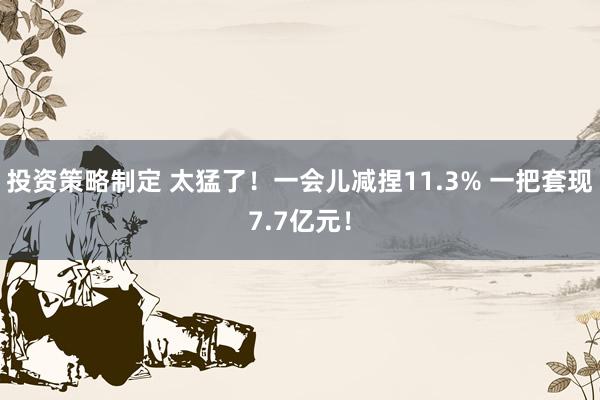 投资策略制定 太猛了！一会儿减捏11.3% 一把套现7.7亿元！